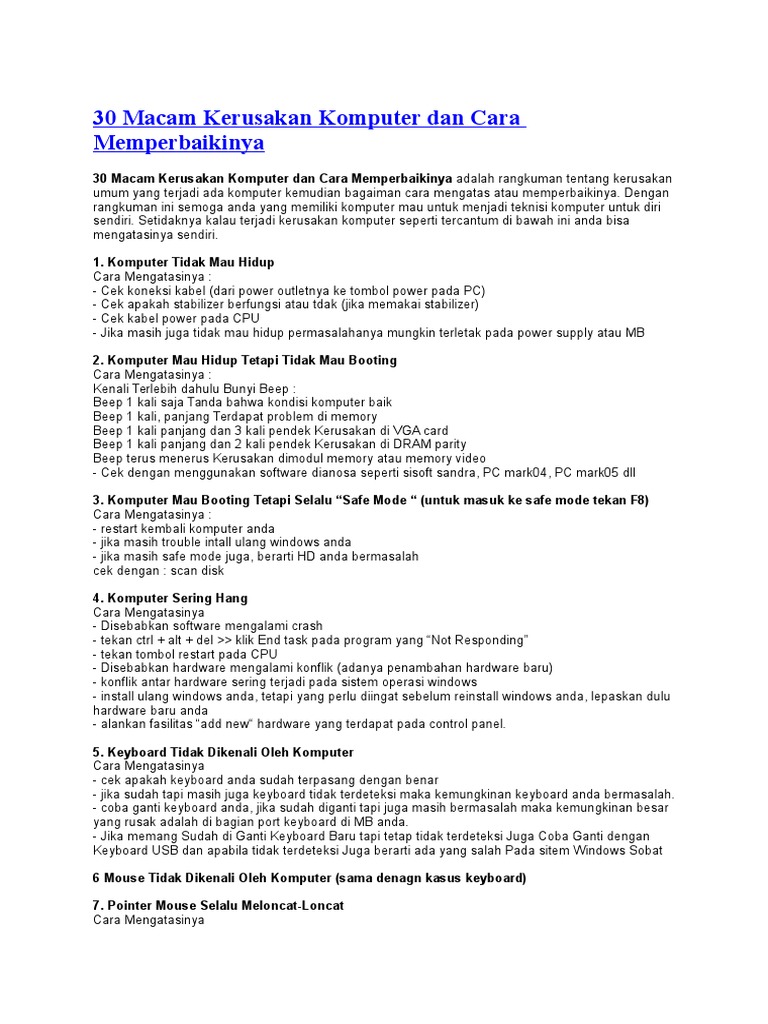 30 Macam Kerusakan Komputer dan Cara Memperbaikinya

30 Macam Kerusakan Komputer dan Cara Memperbaikinya adalah rangkuman tentang kerusakan umum yang terjadi ada komputer kemudian bagaiman cara mengatas atau memperbaikinya. Dengan rangkuman ini semoga anda yang memiliki komputer mau untuk menjadi teknisi komputer untuk diri sendiri. Setidaknya kalau terjadi kerusakan komputer seperti tercantum di bawah ini anda bisa mengatasinya sendiri.

1. Komputer Tidak Mau Hidup
Cara Mengatasinya :
- Cek koneksi kabel (dari power outletnya ke tombol power pada PC)
- Cek apakah stabilizer berfungsi atau tdak (jika memakai stabilizer)
- Cek kabel power pada CPU
- Jika masih juga tidak mau hidup permasalahanya mungkin terletak pada power supply atau MB

2. Komputer Mau Hidup Tetapi Tidak Mau Booting
Cara Mengatasinya :
Kenali Terlebih dahulu Bunyi Beep :
Beep 1 kali saja Tanda bahwa kondisi komputer baik
Beep 1 kali, panjang Terdapat problem di memory
Beep 1 kali panjang dan 3 kali pendek Kerusakan di VGA card
Beep 1 kali panjang dan 2 kali pendek Kerusakan di DRAM parity
Beep terus menerus Kerusakan dimodul memory atau memory video
- Cek dengan menggunakan software dianosa seperti sisoft sandra, PC mark04, PC mark05 dll

3. Komputer Mau Booting Tetapi Selalu “Safe Mode “ (untuk masuk ke safe mode tekan F8)
Cara Mengatasinya :
- restart kembali komputer anda
- jika masih trouble intall ulang windows anda
- jika masih safe mode juga, berarti HD anda bermasalah
cek dengan : scan disk

4. Komputer Sering Hang
Cara Mengatasinya
- Disebabkan software mengalami crash
- tekan ctrl + alt + del >> klik End task pada program yang “Not Responding”
- tekan tombol restart pada CPU
- Disebabkan hardware mengalami konflik (adanya penambahan hardware baru)
- konflik antar hardware sering terjadi pada sistem operasi windows
- install ulang windows anda, tetapi yang perlu diingat sebelum reinstall windows anda, lepaskan dulu hardware baru anda
- alankan fasilitas “add new“ hardware yang terdapat pada control panel.

5. Keyboard Tidak Dikenali Oleh Komputer
Cara Mengatasinya
- cek apakah keyboard anda sudah terpasang dengan benar
- jika sudah tapi masih juga keyboard tidak terdeteksi maka kemungkinan keyboard anda bermasalah.
- coba ganti keyboard anda, jika sudah diganti tapi juga masih bermasalah maka kemungkinan besar yang rusak adalah di bagian port keyboard di MB anda.
- Jika memang Sudah di Ganti Keyboard Baru tapi tetap tidak terdeteksi Juga Coba Ganti dengan Keyboard USB dan apabila tidak terdeteksi Juga berarti ada yang salah Pada sitem Windows Sobat

6 Mouse Tidak Dikenali Oleh Komputer (sama denagn kasus keyboard)

7. Pointer Mouse Selalu Meloncat-Loncat
Cara Mengatasinya